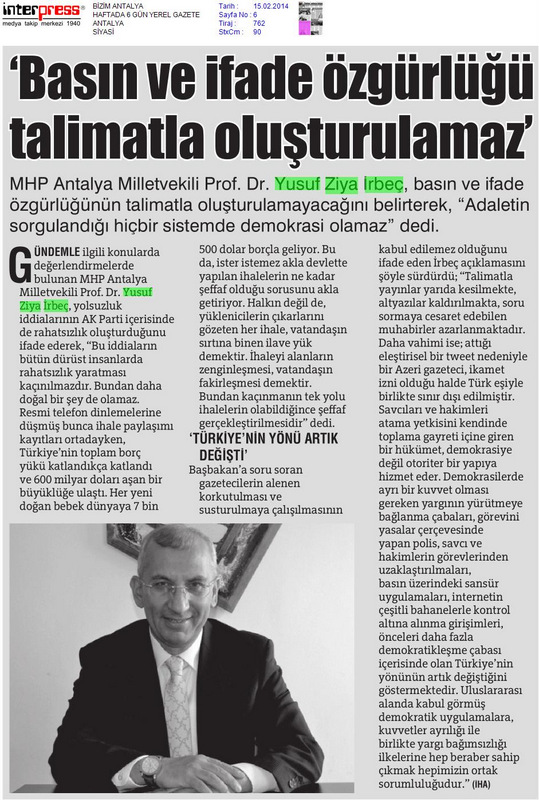 interpress®
medya takip merkezi 1940

BİZİM ANTALYA
HAFTADA 6 GÜN YEREL GAZETE
ANTALYA
SİYASİ

Tarih : 15.02.2014
Sayfa No : 6
Tiraj : 762
StxCm : 90

'Basın ve ifade özgürlüğü talimatla oluşturulamaz'

MHP Antalya Milletvekili Prof. Dr. Yusuf Ziya İrbeç, basın ve ifade özgürlüğünün talimatla oluşturulamayacağını belirterek, "Adaletin sorgulandığı hiçbir sistemde demokrasi olamaz" dedi.

GÜNDEMLE ilgili konularda değerlendirmelerde bulunan MHP Antalya Milletvekili Prof. Dr. Yusuf Ziya İrbeç, yolsuzluk iddialarının AK Parti içerisinde de rahatsızlık oluşturduğunu ifade ederek, "Bu iddiaların bütün dürüst insanlarda rahatsızlık yaratması kaçınılmazdır. Bundan daha doğal bir şey de olamaz. Resmi telefon dinlemelerine düşmüş bunca ihale paylaşımı kayıtları ortadayken, Türkiye'nin toplam borç yükü katlandıkça katlandı ve 600 milyar doları aşan bir büyüklüğe ulaştı. Her yeni doğan bebek dünyaya 7 bin 500 dolar borçla geliyor. Bu da, ister istemez akla devlette yapılan ihalelerin ne kadar şeffaf olduğu sorusunu akla getiriyor. Halkın değil de, yüklenicilerin çıkarlarını gözeten her ihale, vatandaşın sırtına binen ilave yük demektir. İhaleyi alanların zenginleşmesi, vatandaşın fakirleşmesi demektir. Bundan kaçınmanın tek yolu ihalelerin olabildiğince şeffaf gerçekleştirilmesidir" dedi.

'TÜRKİYE'NİN YÖNÜ ARTIK DEĞİŞTİ'

Başbakan'a soru soran gazetecilerin alenen korkutulması ve susturulmaya çalışılmasının kabul edilemez olduğunu ifade eden İrbeç açıklamasını şöyle sürdürdü; "Talimatla yayınlar yarıda kesilmekte, altyazılar kaldırılmakta, soru sormaya cesaret edebilen muhabirler azarlanmaktadır. Daha vahimi ise; attığı eleştirisel bir tweet nedeniyle bir Azeri gazeteci, ikamet izni olduğu halde Türk eşiyle birlikte sınır dışı edilmiştir. Savcıları ve hakimleri atama yetkisini kendinde toplama gayreti içine giren bir hükümet, demokrasiye değil otoriter bir yapıya hizmet eder. Demokrasilerde ayrı bir kuvvet olması gereken yargının yürütmeye bağlanma çabaları, görevini yasalar çerçevesinde yapan polis, savcı ve hakimlerin görevlerinden uzaklaştırılmaları, basın üzerindeki sansür uygulamaları, internetin çeşitli bahanelerle kontrol altına alınma girişimleri, önceleri daha fazla demokratikleşme çabası içerisinde olan Türkiye'nin yönünün artık değiştiğini göstermektedir. Uluslararası alanda kabul görmüş demokratik uygulamalara, kuvvetler ayrılığı ile birlikte yargı bağımsızlığı ilkelerine hep beraber sahip çıkmak hepimizin ortak sorumluluğudur." (İHA)